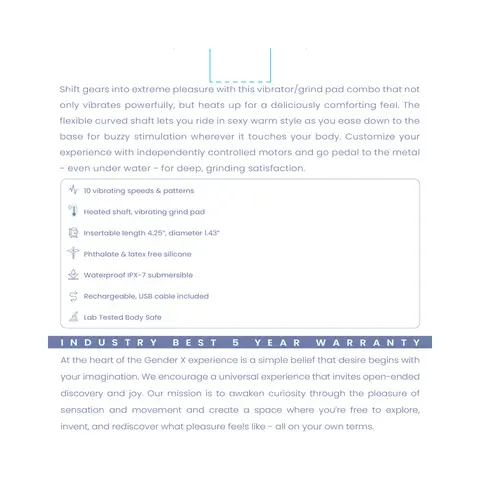 Shift gears into extreme pleasure with this vibrator/grind pad combo that not only vibrates powerfully, but heats up for a deliciously comforting feel. The flexible curved shaft lets you ride in sexy warm style as you ease down to the base for buzzy stimulation wherever it touches your body. Customize your experience with independently controlled motors and go pedal to the metal - even under water - for deep, grinding satisfaction.

10 vibrating speeds & patterns

Heated shaft, vibrating grind pad

Insertable length 4.25", diameter 1.43"

Phthalate & latex free silicone

Waterproof IPX-7 submersible

Rechargeable, USB cable included

Lab Tested Body Safe

INDUSTRY BEST 5 YEAR WARRANTY

At the heart of the Gender X experience is a simple belief that desire begins with your imagination. We encourage a universal experience that invites open-ended discovery and joy. Our mission is to awaken curiosity through the pleasure of sensation and movement and create a space where you're free to explore, invent, and rediscover what pleasure feels like - all on your own terms.